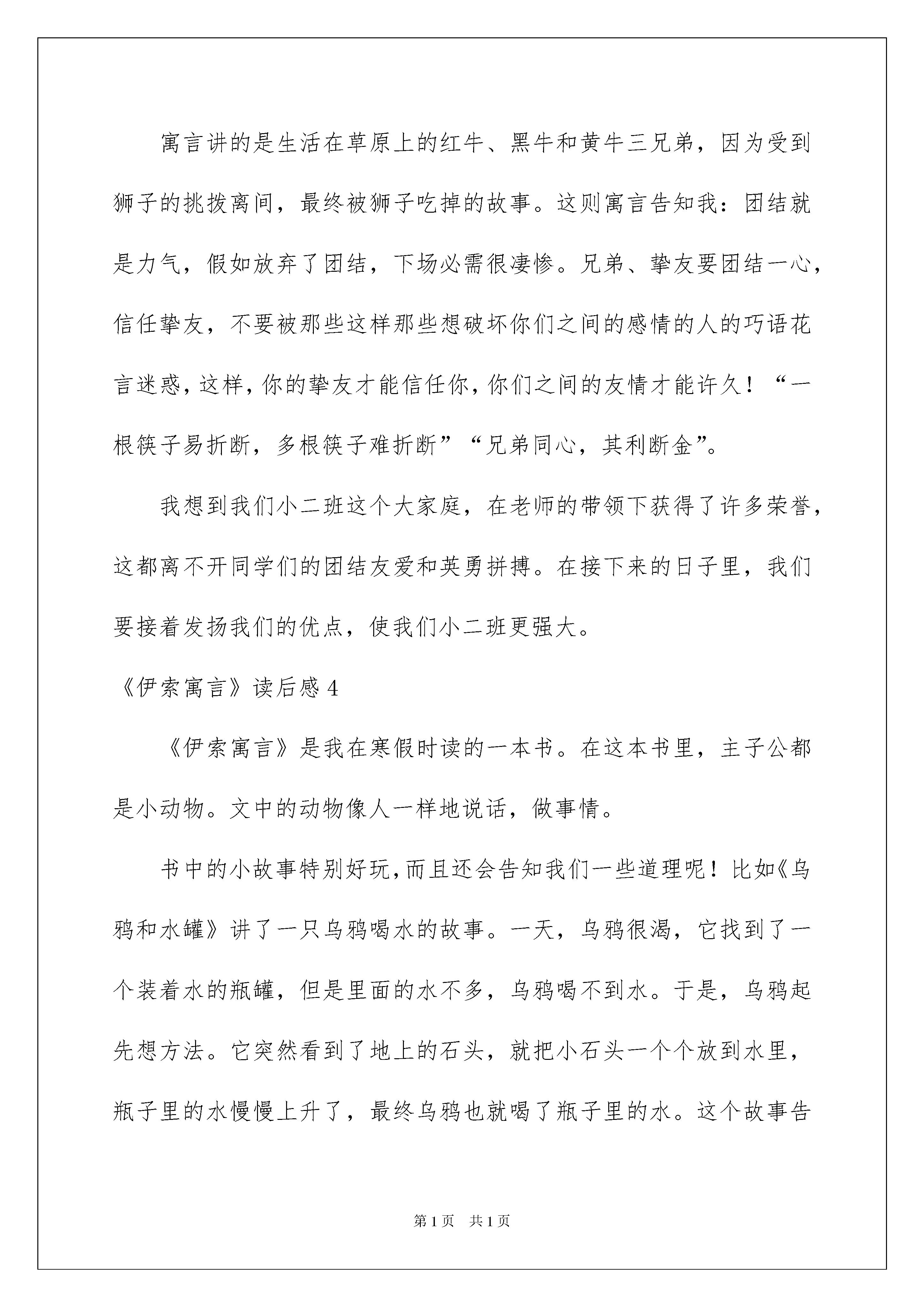 寓言讲的是生活在草原上的红牛、黑牛和黄牛三兄弟，因为受到狮子的挑拨离间，最终被狮子吃掉的故事。这则寓言告知我：团结就是力气，假如放弃了团结，下场必需很凄惨。兄弟、挚友要团结一心，信任挚友，不要被那些这样那些想破坏你们之间的感情的人的巧语花言迷惑，这样，你的挚友才能信任你，你们之间的友情才能许久！“一根筷子易折断，多根筷子难折断”“兄弟同心，其利断金”。

我想到我们小二班这个大家庭，在老师的带领下获得了许多荣誉，这都离不开同学们的团结友爱和英勇拼搏。在接下来的日子里，我们要接着发扬我们的优点，使我们小二班更强大。

《伊索寓言》读后感 4

《伊索寓言》是我在寒假时读的一本书。在这本书里，主子公都是小动物。文中的动物像人一样地说话，做事情。

书中的小故事特别好玩，而且还会告知我们一些道理呢！比如《乌鸦和水罐》讲了一只乌鸦喝水的故事。一天，乌鸦很渴，它找到了一个装着水的瓶罐，但是里面的水不多，乌鸦喝不到水。于是，乌鸦起先想方法。它突然看到了地上的石头，就把小石头一个个放到水里，瓶子里的水慢慢上升了，最终乌鸦也就喝了瓶子里的水。这个故事告

第 1 页　共 1 页